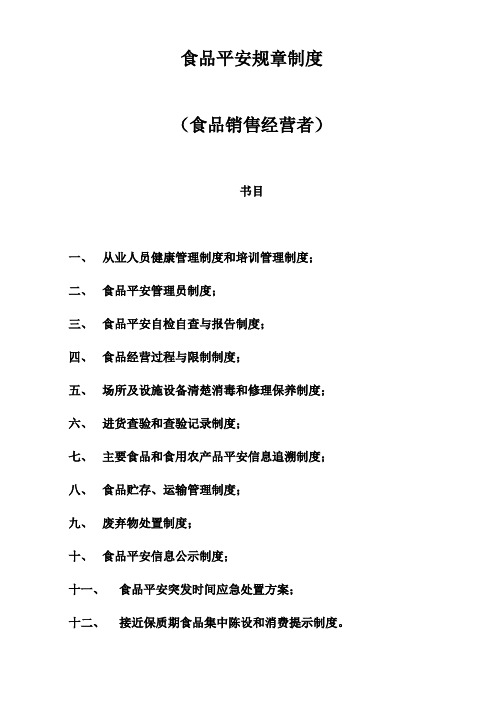 食品平安规章制度

（食品销售经营者）

书目

一、 从业人员健康管理制度和培训管理制度；

二、 食品平安管理员制度；

三、 食品平安自检自查与报告制度；

四、 食品经营过程与限制制度；

五、 场所及设施设备清楚消毒和修理保养制度；

六、 进货查验和查验记录制度；

七、 主要食品和食用农产品平安信息追溯制度；

八、 食品贮存、运输管理制度；

九、 废弃物处置制度；

十、 食品平安信息公示制度；

十一、 食品平安突发时间应急处置方案；

十二、 接近保质期食品集中陈设和消费提示制度。